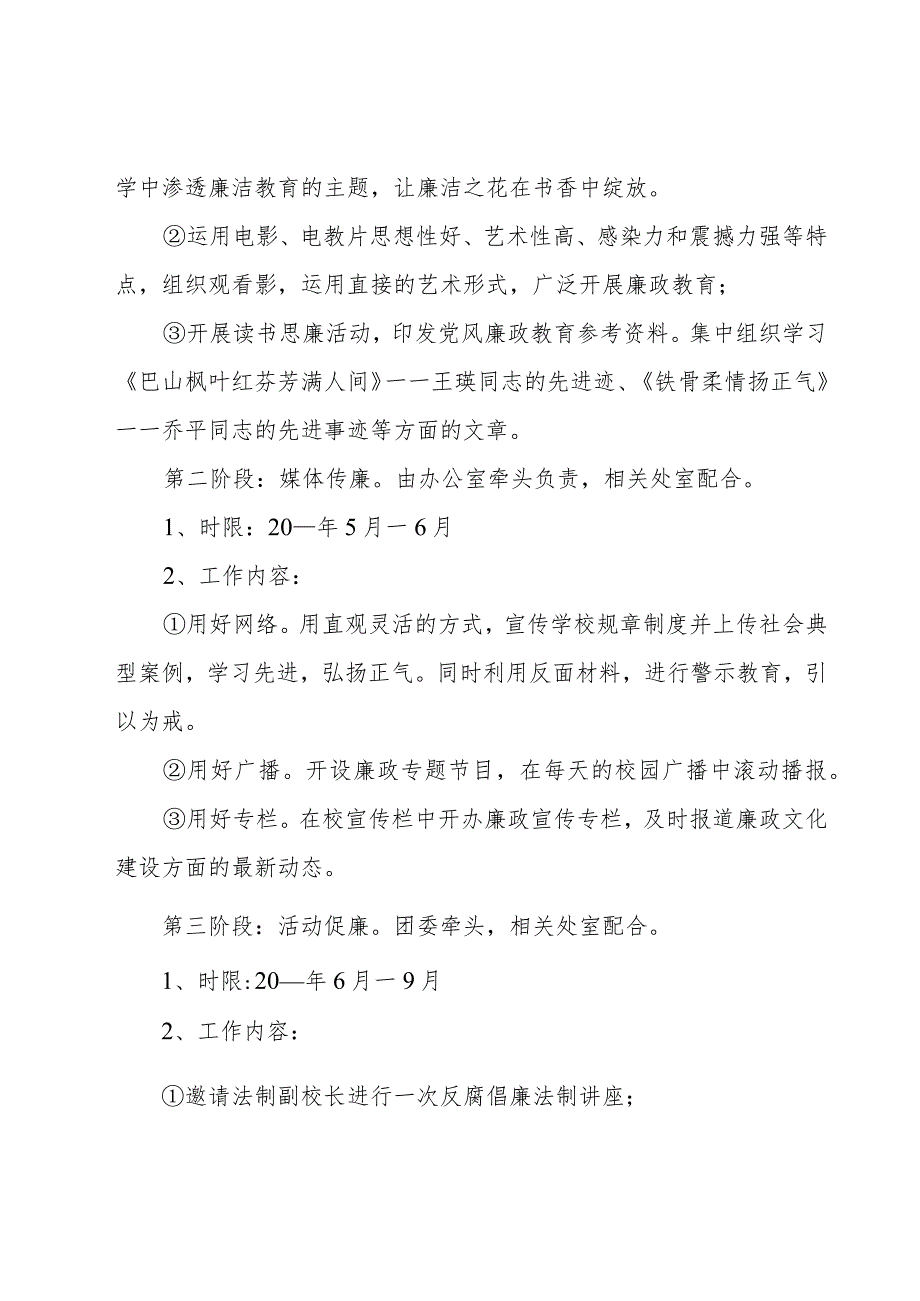 学中渗透廉洁教育的主题，让廉洁之花在书香中绽放。

②运用电影、电教片思想性好、艺术性高、感染力和震撼力强等特点，组织观看影，运用直接的艺术形式，广泛开展廉政教育；

③开展读书思廉活动，印发党风廉政教育参考资料。集中组织学习《巴山枫叶红芬芳满人间》一一王瑛同志的先进迹、《铁骨柔情扬正气》一一乔平同志的先进事迹等方面的文章。

第二阶段：媒体传廉。由办公室牵头负责，相关处室配合。

1、时限：20—年5月一6月

2、工作内容：

①用好网络。用直观灵活的方式，宣传学校规章制度并上传社会典型案例，学习先进，弘扬正气。同时利用反面材料，进行警示教育，引以为戒。

②用好广播。开设廉政专题节目，在每天的校园广播中滚动播报。

③用好专栏。在校宣传栏中开办廉政宣传专栏，及时报道廉政文化建设方面的最新动态。

第三阶段：活动促廉。团委牵头，相关处室配合。

1、时限:20—年6月一9月

2、工作内容：

①邀请法制副校长进行一次反腐倡廉法制讲座；